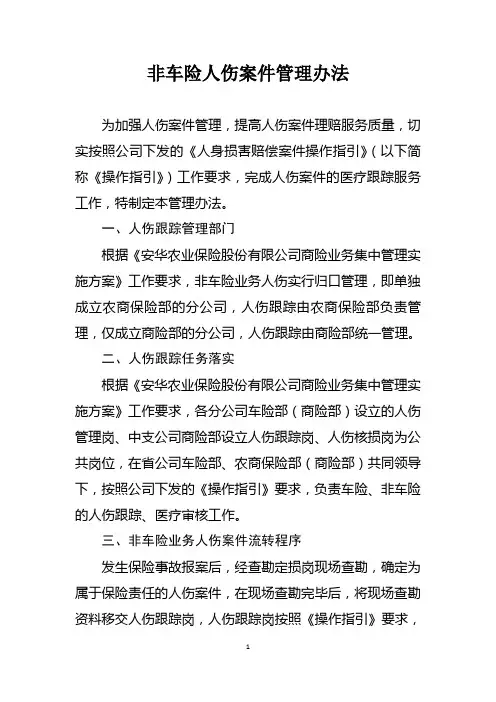 非车险人伤案件管理办法

为加强人伤案件管理，提高人伤案件理赔服务质量，切实按照公司下发的《人身损害赔偿案件操作指引》（以下简称《操作指引》）工作要求，完成人伤案件的医疗跟踪服务工作，特制定本管理办法。

一、人伤跟踪管理部门

根据《安华农业保险股份有限公司商险业务集中管理实施方案》工作要求，非车险业务人伤实行归口管理，即单独成立农商保险部的分公司，人伤跟踪由农商保险部负责管理，仅成立商险部的分公司，人伤跟踪由商险部统一管理。

二、人伤跟踪任务落实

根据《安华农业保险股份有限公司商险业务集中管理实施方案》工作要求，各分公司车险部（商险部）设立的人伤管理岗、中支公司商险部设立人伤跟踪岗、人伤核损岗为公共岗位，在省公司车险部、农商保险部（商险部）共同领导下，按照公司下发的《操作指引》要求，负责车险、非车险的人伤跟踪、医疗审核工作。

三、非车险业务人伤案件流转程序

发生保险事故报案后，经查勘定损岗现场查勘，确定为属于保险责任的人伤案件，在现场查勘完毕后，将现场查勘资料移交人伤跟踪岗，人伤跟踪岗按照《操作指引》要求，

1